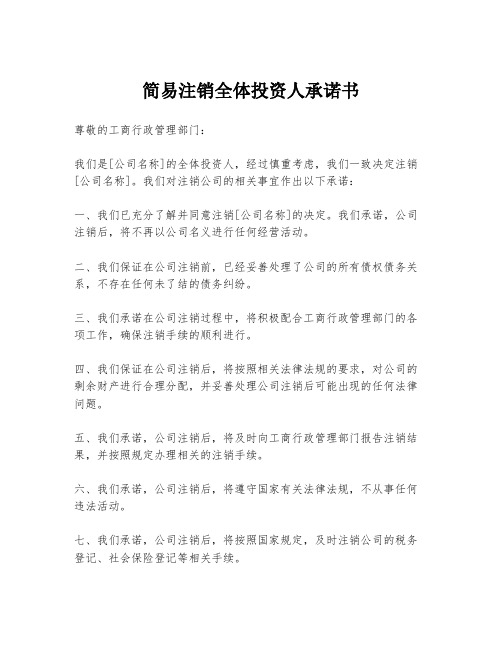 简易注销全体投资人承诺书

尊敬的工商行政管理部门：

我们是[公司名称]的全体投资人，经过慎重考虑，我们一致决定注销[公司名称]。我们对注销公司的相关事宜作出以下承诺：

一、我们已充分了解并同意注销[公司名称]的决定。我们承诺，公司注销后，将不再以公司名义进行任何经营活动。

二、我们保证在公司注销前，已经妥善处理了公司的所有债权债务关系，不存在任何未了结的债务纠纷。

三、我们承诺在公司注销过程中，将积极配合工商行政管理部门的各项工作，确保注销手续的顺利进行。

四、我们保证在公司注销后，将按照相关法律法规的要求，对公司的剩余财产进行合理分配，并妥善处理公司注销后可能出现的任何法律问题。

五、我们承诺，公司注销后，将及时向工商行政管理部门报告注销结果，并按照规定办理相关的注销手续。

六、我们承诺，公司注销后，将遵守国家有关法律法规，不从事任何违法活动。

七、我们承诺，公司注销后，将按照国家规定，及时注销公司的税务登记、社会保险登记等相关手续。